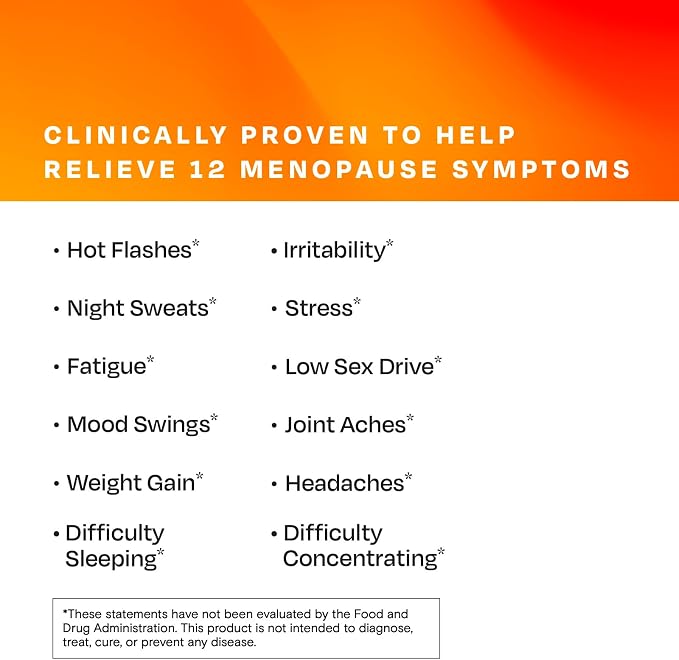 CLINICALLY PROVEN TO HELP RELIEVE 12 MENOPAUSE SYMPTOMS

• Hot Flashes*
• Night Sweats*
• Fatigue*
• Mood Swings*
• Weight Gain*
• Difficulty Sleeping*

• Irritability*
• Stress*
• Low Sex Drive*
• Joint Aches*
• Headaches*
• Difficulty Concentrating*

*These statements have not been evaluated by the Food and Drug Administration. This product is not intended to diagnose, treat, cure, or prevent any disease.